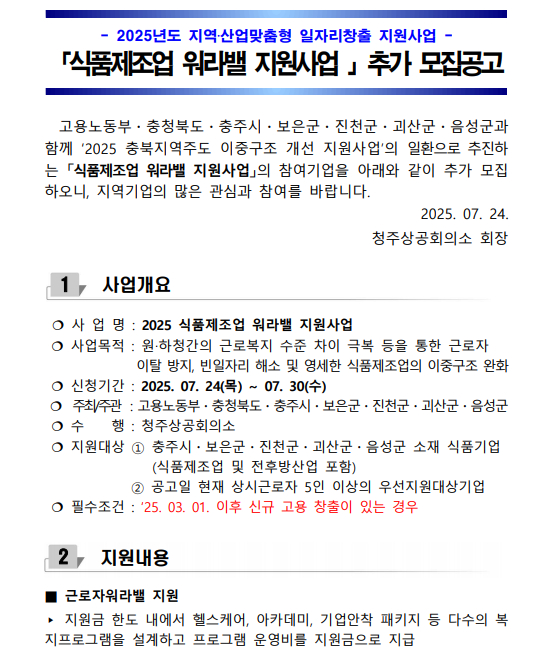 - 2025년도 지역·산업맞춤형 일자리창출 지원사업 -

「식품제조업 워라밸 지원사업 」 추가 모집공고

고용노동부 · 충청북도 · 충주시 · 보은군 · 진천군 · 괴산군 · 음성군과 함께 '2025 충북지역주도 이중구조 개선 지원사업'의 일환으로 추진하는 「식품제조업 워라밸 지원사업」의 참여기업을 아래와 같이 추가 모집하오니, 지역기업의 많은 관심과 참여를 바랍니다.

2025. 07. 24.

청주상공회의소 회장

1 사업개요

❍ 사 업 명 : 2025 식품제조업 워라밸 지원사업

❍ 사업목적 : 원·하청간의 근로복지 수준 차이 극복 등을 통한 근로자 이탈 방지, 빈일자리 해소 및 영세한 식품제조업의 이중구조 완화

❍ 신청기간 : 2025. 07. 24(목) ~ 07. 30(수)

❍ 주최/주관 : 고용노동부 · 충청북도 · 충주시 · 보은군 · 진천군 · 괴산군 · 음성군

❍ 수 행 : 청주상공회의소

❍ 지원대상 ① 충주시 · 보은군 · 진천군 · 괴산군 · 음성군 소재 식품기업 (식품제조업 및 전후방산업 포함)

② 공고일 현재 상시근로자 5인 이상의 우선지원대상기업

❍ 필수조건 : '25. 03. 01. 이후 신규 고용 창출이 있는 경우

2 지원내용

■ 근로자워라밸 지원

▸ 지원금 한도 내에서 헬스케어, 아카데미, 기업안착 패키지 등 다수의 복지프로그램을 설계하고 프로그램 운영비를 지원금으로 지급